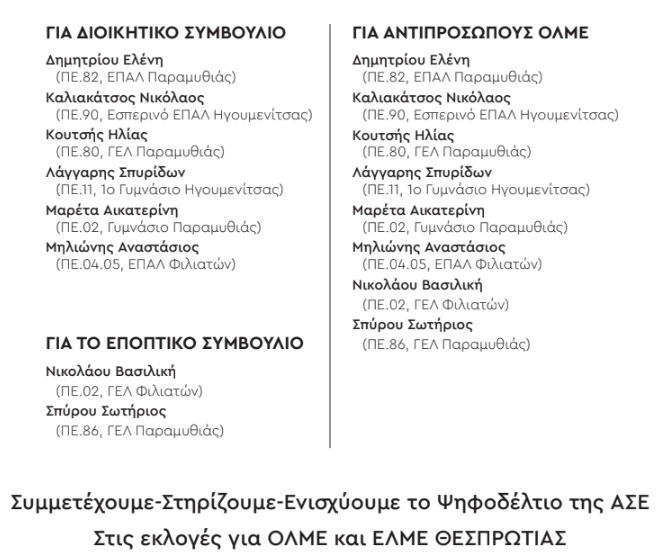 ΓΙΑ ΔΙΟΙΚΗΤΙΚΟ ΣΥΜΒΟΥΛΙΟ

Δημητρίου Ελένη
(ΠΕ.82, ΕΠΑΛ Παραμυθιάς)
Καλιακάτσος Νικόλαος
(ΠΕ.90, Εσπερινό ΕΠΑΛ Ηγουμενίτσας)
Κουτσής Ηλίας
(ΠΕ.80, ΓΕΛ Παραμυθιάς)
Λάγγαρης Σπυρίδων
(ΠΕ.11, 1ο Γυμνάσιο Ηγουμενίτσας)
Μαρέτα Αικατερίνη
(ΠΕ.02, Γυμνάσιο Παραμυθιάς)
Μηλιώνης Αναστάσιος
(ΠΕ.04.05, ΕΠΑΛ Φιλιατών)

ΓΙΑ ΤΟ ΕΠΟΠΤΙΚΟ ΣΥΜΒΟΥΛΙΟ

Νικολάου Βασιλική
(ΠΕ.02, ΓΕΛ Φιλιατών)
Σπύρου Σωτήριος
(ΠΕ.86, ΓΕΛ Παραμυθιάς)

ΓΙΑ ΑΝΤΙΠΡΟΣΩΠΟΥΣ ΟΛΜΕ

Δημητρίου Ελένη
(ΠΕ.82, ΕΠΑΛ Παραμυθιάς)
Καλιακάτσος Νικόλαος
(ΠΕ.90, Εσπερινό ΕΠΑΛ Ηγουμενίτσας)
Κουτσής Ηλίας
(ΠΕ.80, ΓΕΛ Παραμυθιάς)
Λάγγαρης Σπυρίδων
(ΠΕ.11, 1ο Γυμνάσιο Ηγουμενίτσας)
Μαρέτα Αικατερίνη
(ΠΕ.02, Γυμνάσιο Παραμυθιάς)
Μηλιώνης Αναστάσιος
(ΠΕ.04.05, ΕΠΑΛ Φιλιατών)
Νικολάου Βασιλική
(ΠΕ.02, ΓΕΛ Φιλιατών)
Σπύρου Σωτήριος
(ΠΕ.86, ΓΕΛ Παραμυθιάς)

Συμμετέχουμε-Στηρίζουμε-Ενισχύουμε το Ψηφοδέλτιο της ΑΣΕ
Στις εκλογές για ΟΛΜΕ και ΕΛΜΕ ΘΕΣΠΡΩΤΙΑΣ